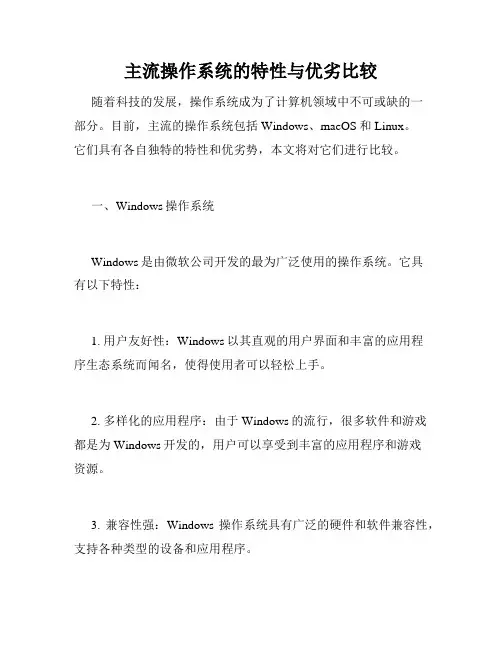 主流操作系统的特性与优劣比较

随着科技的发展，操作系统成为了计算机领域中不可或缺的一部分。目前，主流的操作系统包括 Windows、macOS 和 Linux。它们具有各自独特的特性和优劣势，本文将对它们进行比较。

一、Windows 操作系统

Windows 是由微软公司开发的最为广泛使用的操作系统。它具有以下特性：

1. 用户友好性：Windows 以其直观的用户界面和丰富的应用程序生态系统而闻名，使得使用者可以轻松上手。

2. 多样化的应用程序：由于 Windows 的流行，很多软件和游戏都是为 Windows 开发的，用户可以享受到丰富的应用程序和游戏资源。

3. 兼容性强：Windows 操作系统具有广泛的硬件和软件兼容性，支持各种类型的设备和应用程序。